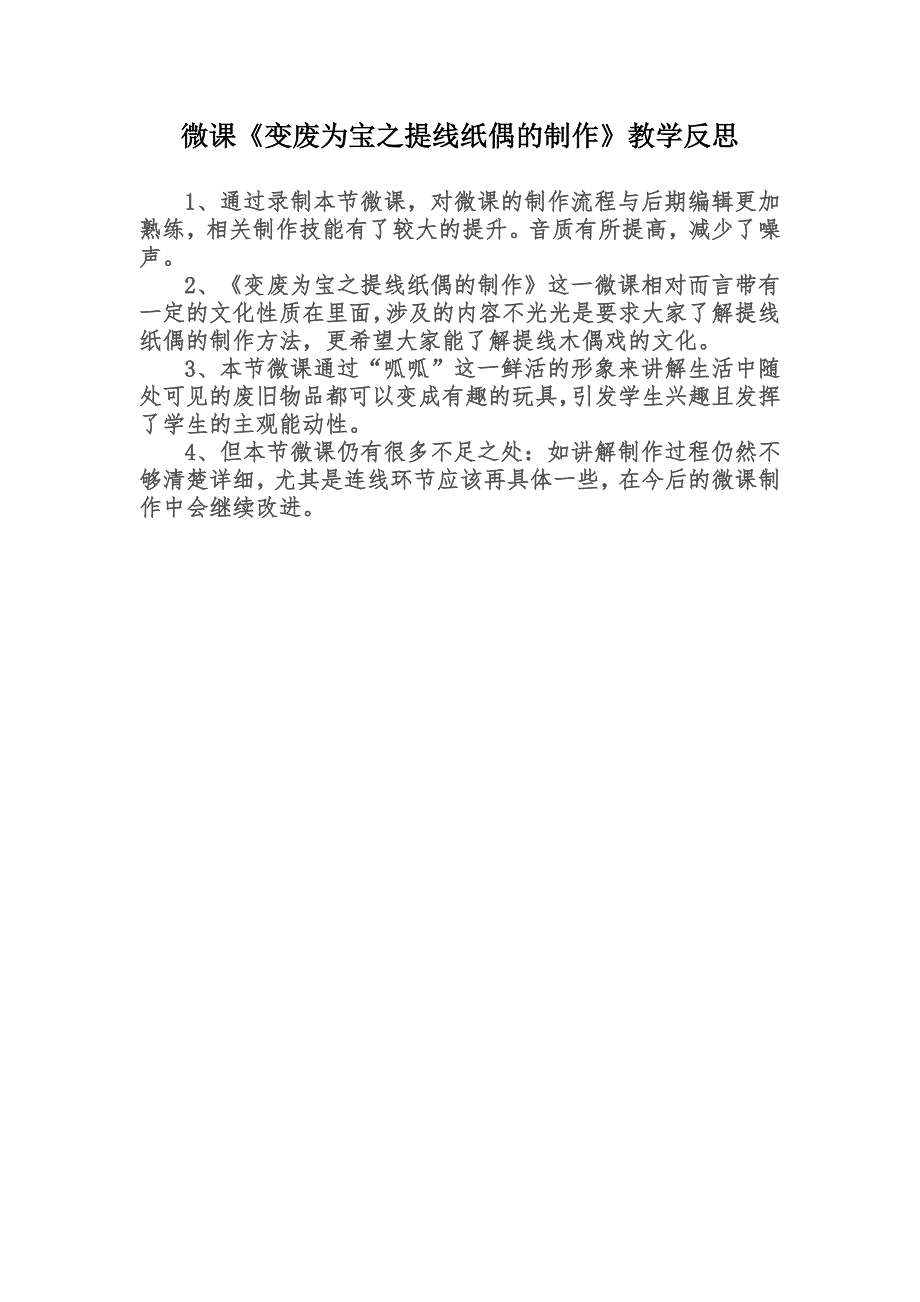 微课《变废为宝之提线纸偶的制作》教学反思

1、通过录制本节微课，对微课的制作流程与后期编辑更加熟练，相关制作技能有了较大的提升。音质有所提高，减少了噪声。

2、《变废为宝之提线纸偶的制作》这一微课相对而言带有一定的文化性质在里面，涉及的内容不光光是要求大家了解提线纸偶的制作方法，更希望大家能了解提线木偶戏的文化。

3、本节微课通过“呱呱”这一鲜活的形象来讲解生活中随处可见的废旧物品都可以变成有趣的玩具，引发学生兴趣且发挥了学生的主观能动性。

4、但本节微课仍有很多不足之处：如讲解制作过程仍然不够清楚详细，尤其是连线环节应该再具体一些，在今后的微课制作中会继续改进。